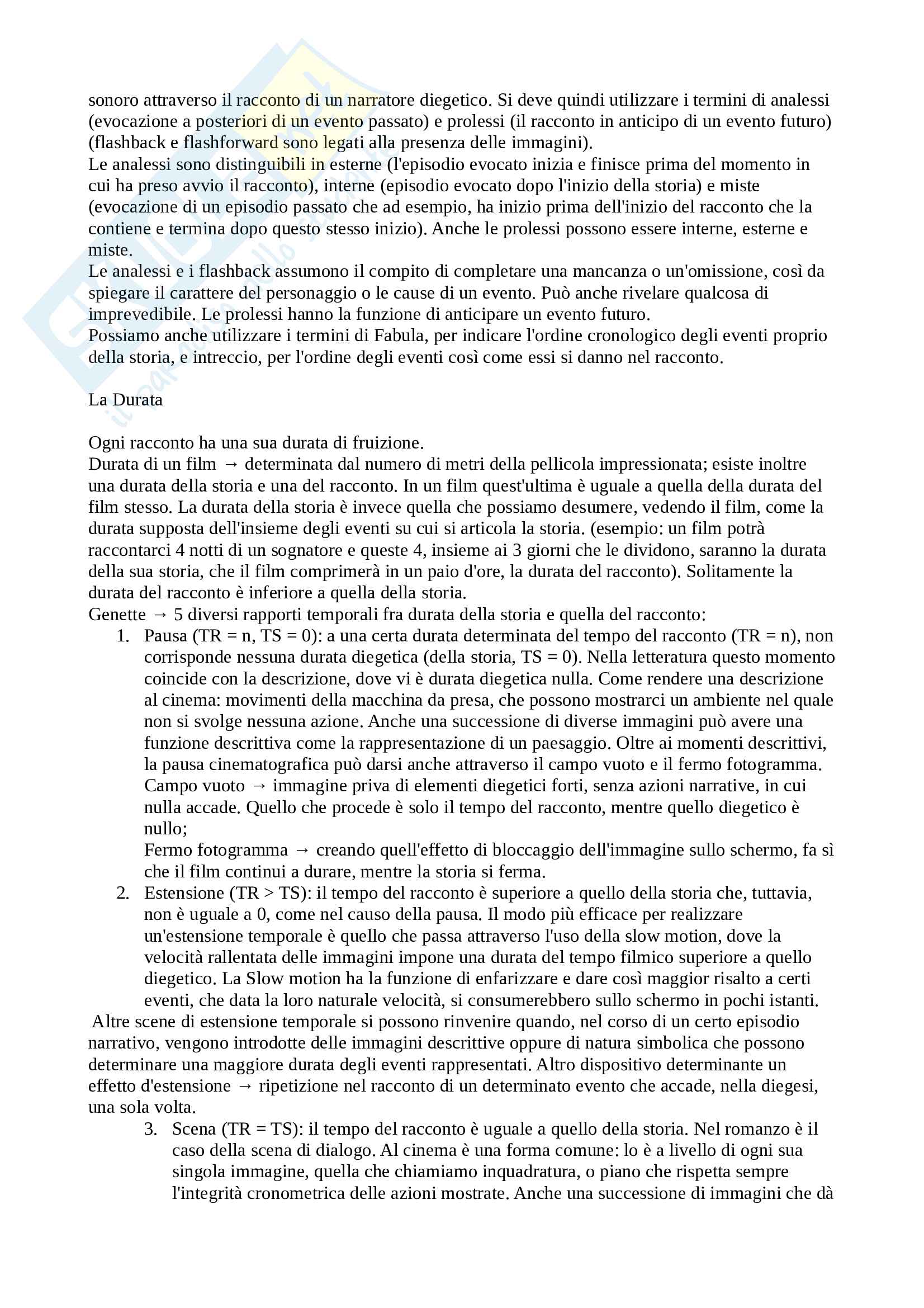 sonoro attraverso il racconto di un narratore diegetico. Si deve quindi utilizzare i termini di analessi (evocazione a posteriori di un evento passato) e prolessi (il racconto in anticipo di un evento futuro) (flashback e flashforward sono legati alla presenza delle immagini).
Le analessi sono distinguibili in esterne (l'episodio evocato inizia e finisce prima del momento in cui ha preso avvio il racconto), interne (episodio evocato dopo l'inizio della storia) e miste (evocazione di un episodio passato che ad esempio, ha inizio prima dell'inizio del racconto che la contiene e termina dopo questo stesso inizio). Anche le prolessi possono essere interne, esterne e miste.
Le analessi e i flashback assumono il compito di completare una mancanza o un'omissione, così da spiegare il carattere del personaggio o le cause di un evento. Può anche rivelare qualcosa di imprevedibile. Le prolessi hanno la funzione di anticipare un evento futuro.
Possiamo anche utilizzare i termini di Fabula, per indicare l'ordine cronologico degli eventi proprio della storia, e intreccio, per l'ordine degli eventi così come essi si danno nel racconto.

La Durata

Ogni racconto ha una sua durata di fruizione.
Durata di un film → determinata dal numero di metri della pellicola impressionata; esiste inoltre una durata della storia e una del racconto. In un film quest'ultima è uguale a quella della durata del film stesso. La durata della storia è invece quella che possiamo desumere, vedendo il film, come la durata supposta dell'insieme degli eventi su cui si articola la storia. (esempio: un film potrà raccontarci 4 notti di un sognatore e queste 4, insieme ai 3 giorni che le dividono, saranno la durata della sua storia, che il film comprimerà in un paio d'ore, la durata del racconto). Solitamente la durata del racconto è inferiore a quella della storia.
Genette → 5 diversi rapporti temporali fra durata della storia e quella del racconto:
1. Pausa (TR = n, TS = 0): a una certa durata determinata del tempo del racconto (TR = n), non corrisponde nessuna durata diegetica (della storia, TS = 0). Nella letteratura questo momento coincide con la descrizione, dove vi è durata diegetica nulla. Come rendere una descrizione al cinema: movimenti della macchina da presa, che possono mostrarci un ambiente nel quale non si svolge nessuna azione. Anche una successione di diverse immagini può avere una funzione descrittiva come la rappresentazione di un paesaggio. Oltre ai momenti descrittivi, la pausa cinematografica può darsi anche attraverso il campo vuoto e il fermo fotogramma.
Campo vuoto → immagine priva di elementi diegetici forti, senza azioni narrative, in cui nulla accade. Quello che procede è solo il tempo del racconto, mentre quello diegetico è nullo;
Fermo fotogramma → creando quell'effetto di bloccaggio dell'immagine sullo schermo, fa sì che il film continui a durare, mentre la storia si ferma.
2. Estensione (TR > TS): il tempo del racconto è superiore a quello della storia che, tuttavia, non è uguale a 0, come nel causo della pausa. Il modo più efficace per realizzare un'estensione temporale è quello che passa attraverso l'uso della slow motion, dove la velocità rallentata delle immagini impone una durata del tempo filmico superiore a quello diegetico. La Slow motion ha la funzione di enfarizzare e dare così maggior risalto a certi eventi, che data la loro naturale velocità, si consumerebbero sullo schermo in pochi istanti.
Altre scene di estensione temporale si possono rinvenire quando, nel corso di un certo episodio narrativo, vengono introdotte delle immagini descrittive oppure di natura simbolica che possono determinare una maggiore durata degli eventi rappresentati. Altro dispositivo determinante un effetto d'estensione → ripetizione nel racconto di un determinato evento che accade, nella diegesi, una sola volta.
3. Scena (TR = TS): il tempo del racconto è uguale a quello della storia. Nel romanzo è il caso della scena di dialogo. Al cinema è una forma comune: lo è a livello di ogni sua singola immagine, quella che chiamiamo inquadratura, o piano che rispetta sempre l'integrità cronometrica delle azioni mostrate. Anche una successione di immagini che dà